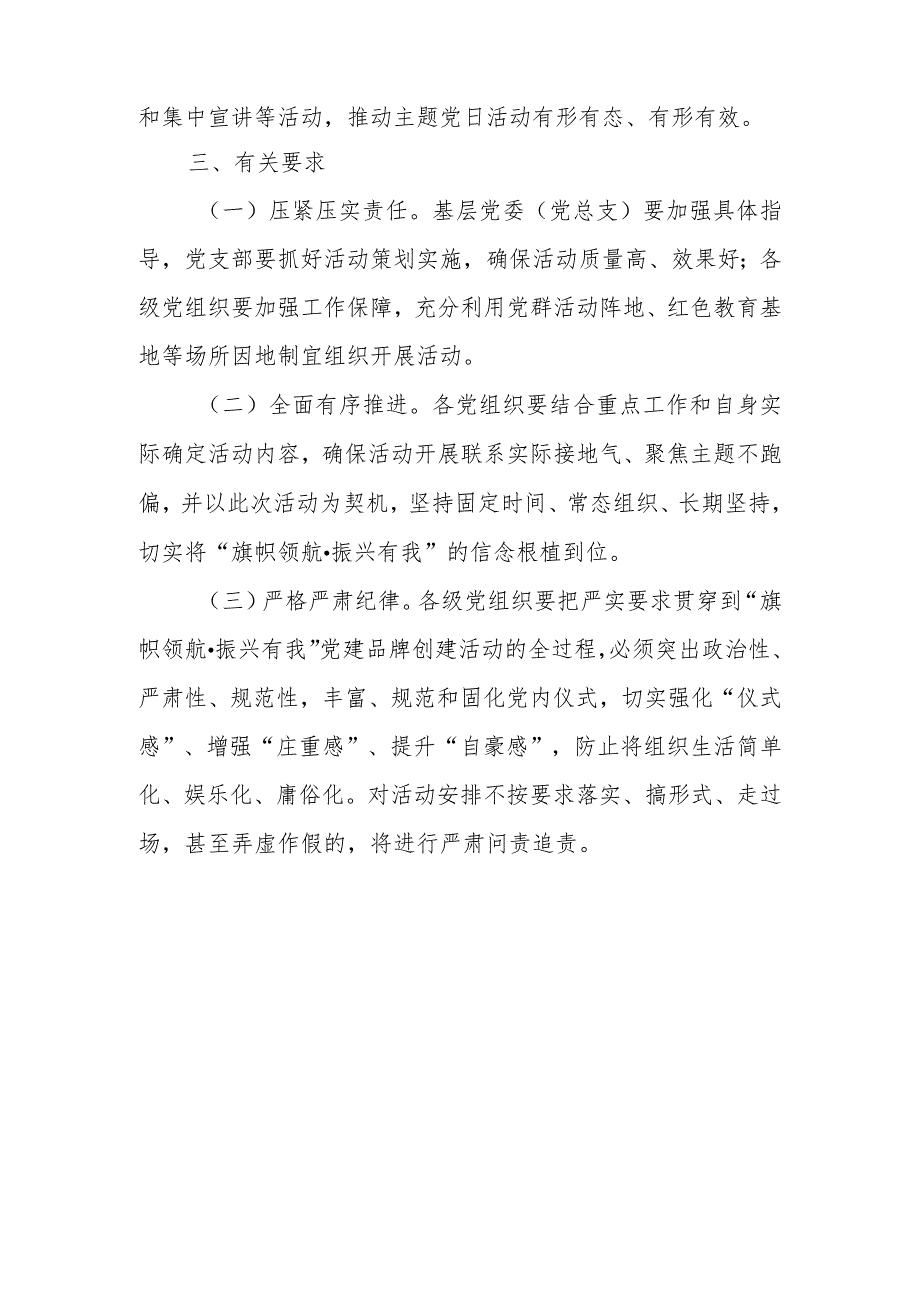 和集中宣讲等活动，推动主题党日活动有形有态、有形有效。

三、有关要求

（一）压紧压实责任。基层党委（党总支）要加强具体指导，党支部要抓好活动策划实施，确保活动质量高、效果好；各级党组织要加强工作保障，充分利用党群活动阵地、红色教育基地等场所因地制宜组织开展活动。

（二）全面有序推进。各党组织要结合重点工作和自身实际确定活动内容，确保活动开展联系实际接地气、聚焦主题不跑偏，并以此次活动为契机，坚持固定时间、常态组织、长期坚持，切实将“旗帜领航•振兴有我”的信念根植到位。

（三）严格严肃纪律。各级党组织要把严实要求贯穿到“旗帜领航•振兴有我”党建品牌创建活动的全过程，必须突出政治性、严肃性、规范性，丰富、规范和固化党内仪式，切实强化“仪式感”、增强“庄重感”、提升“自豪感”，防止将组织生活简单化、娱乐化、庸俗化。对活动安排不按要求落实、搞形式、走过场，甚至弄虚作假的，将进行严肃问责追责。